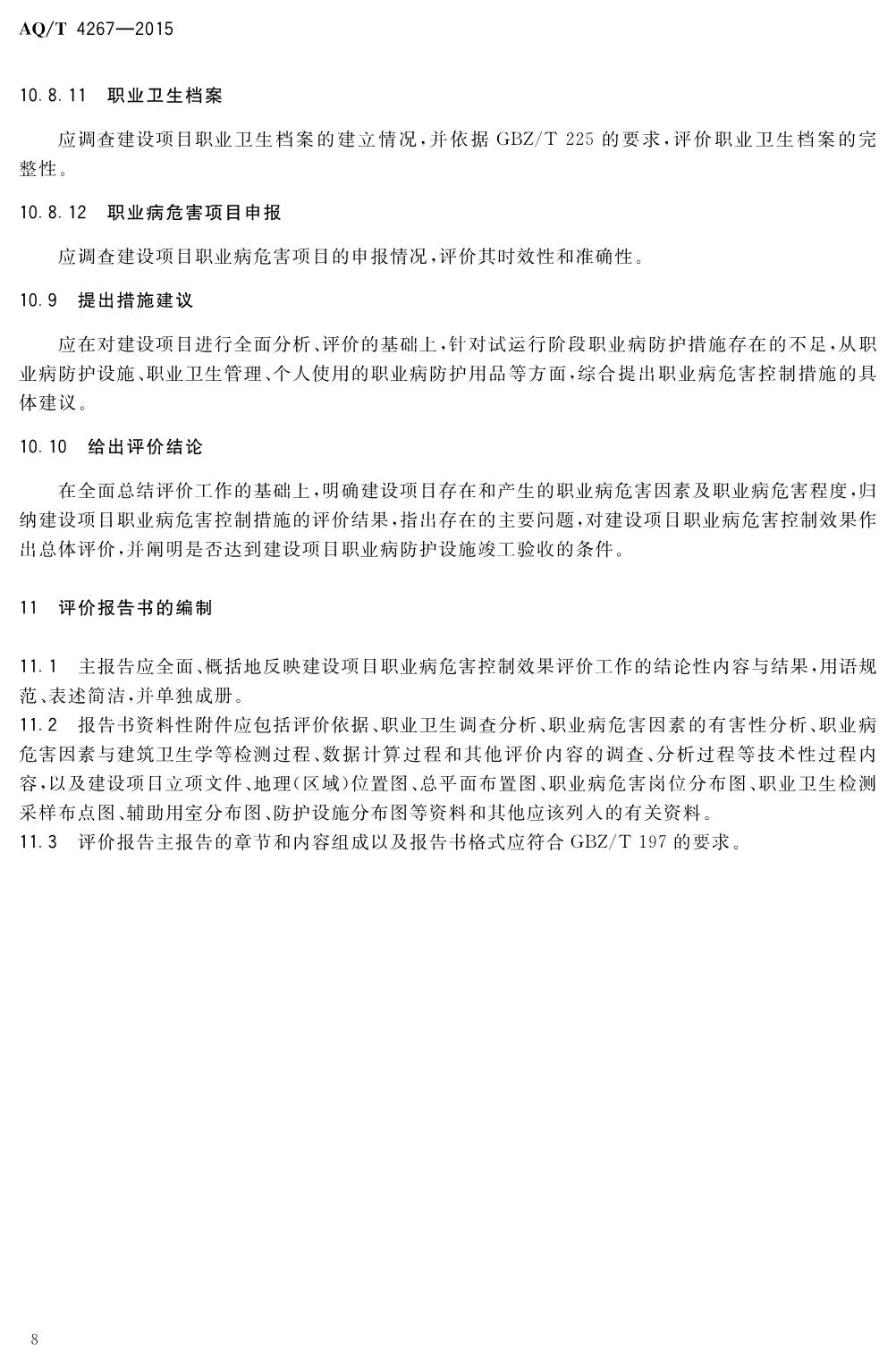 AQ/T 4267—2015

10.8.11 职业卫生档案

应调查建设项目职业卫生档案的建立情况，并依据 GBZ/T 225 的要求，评价职业卫生档案的完整性。

10.8.12 职业病危害项目申报

应调查建设项目职业病危害项目的申报情况，评价其时效性和准确性。

10.9 提出措施建议

应在对建设项目进行全面分析、评价的基础上，针对试运行阶段职业病防护措施存在的不足，从职业病防护设施、职业卫生管理、个人使用的职业病防护用品等方面，综合提出职业病危害控制措施的具体建议。

10.10 给出评价结论

在全面总结评价工作的基础上，明确建设项目存在和产生的职业病危害因素及职业病危害程度，归纳建设项目职业病危害控制措施的评价结果，指出存在的主要问题，对建设项目职业病危害控制效果作出总体评价，并阐明是否达到建设项目职业病防护设施竣工验收的条件。

11 评价报告书的编制

11.1 主报告应全面、概括地反映建设项目职业病危害控制效果评价工作的结论性内容与结果，用语规范、表述简洁，并单独成册。

11.2 报告书资料性附件应包括评价依据、职业卫生调查分析、职业病危害因素的有害性分析、职业病危害因素与建筑卫生学等检测过程、数据计算过程和其他评价内容的调查、分析过程等技术性过程内容，以及建设项目立项文件、地理(区域)位置图、总平面布置图、职业病危害岗位分布图、职业卫生检测采样布点图、辅助用室分布图、防护设施分布图等资料和其他应该列入的有关资料。

11.3 评价报告主报告的章节和内容组成以及报告书格式应符合 GBZ/T 197 的要求。

8